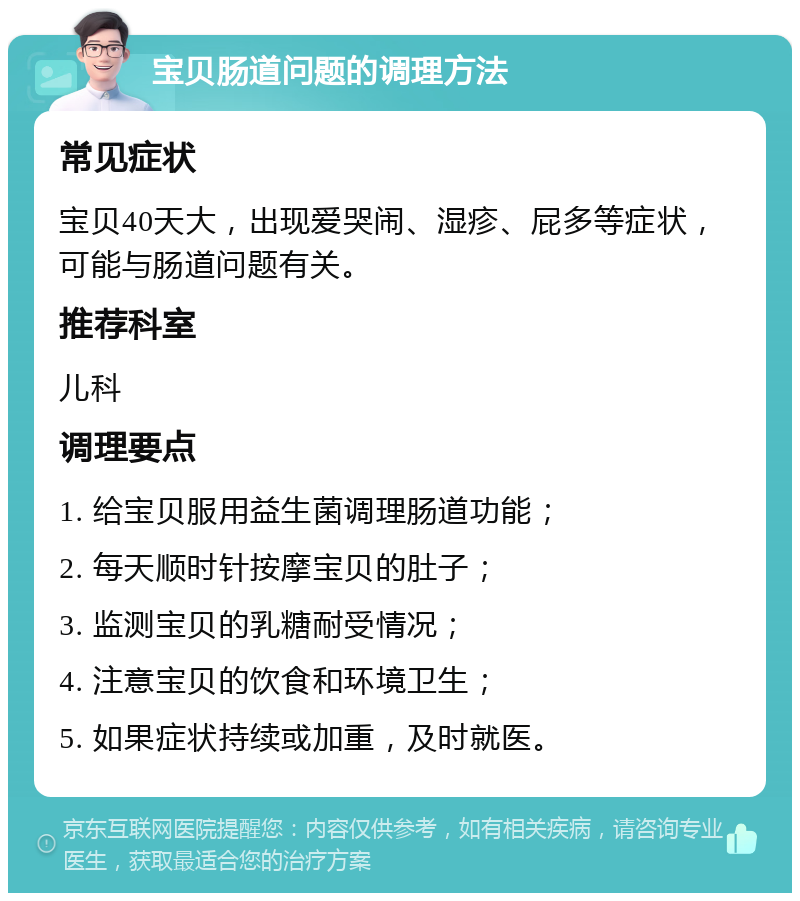 宝贝肠道问题的调理方法

常见症状

宝贝40天大，出现爱哭闹、湿疹、屁多等症状，可能与肠道问题有关。

推荐科室

儿科

调理要点

1. 给宝贝服用益生菌调理肠道功能；

2. 每天顺时针按摩宝贝的肚子；

3. 监测宝贝的乳糖耐受情况；

4. 注意宝贝的饮食和环境卫生；

5. 如果症状持续或加重，及时就医。

京东互联网医院提醒您：内容仅供参考，如有相关疾病，请咨询专业医生，获取最适合您的治疗方案